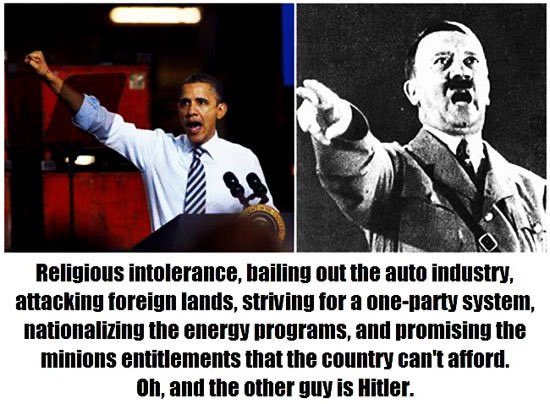 Religious intolerance, bailing out the auto industry, attacking foreign lands, striving for a one-party system, nationalizing the energy programs, and promising the minions entitlements that the country can't afford.
Oh, and the other guy is Hitler.